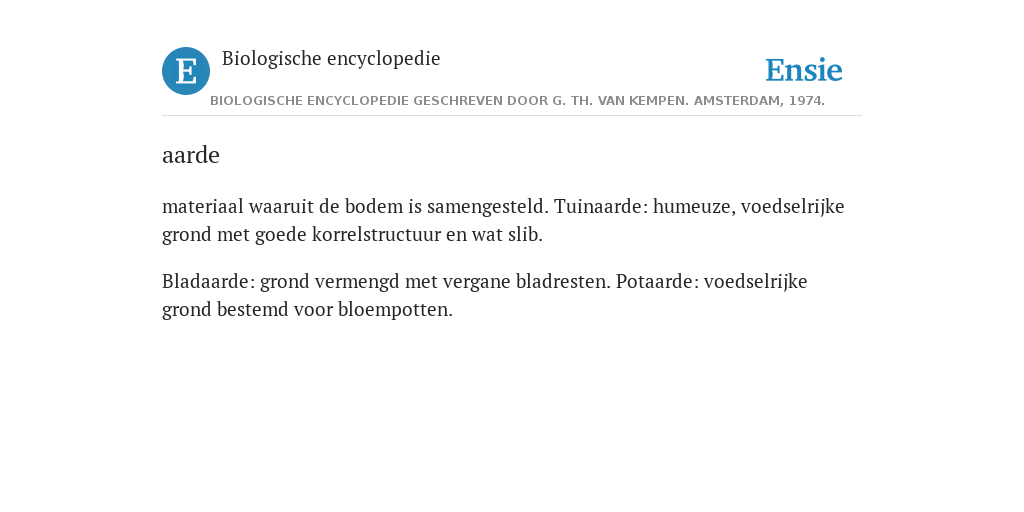 E

Biologische encyclopedie

Ensie

BIOLOGISCHE ENCYCLOPEDIE GESCHREVEN DOOR G. TH. VAN KEMPEN. AMSTERDAM, 1974.

aarde

materiaal waaruit de bodem is samengesteld. Tuinaarde: humeuze, voedselrijke grond met goede korrelstructuur en wat slib.

Bladaarde: grond vermengd met vergane bladresten. Potaarde: voedselrijke grond bestemd voor bloempotten.